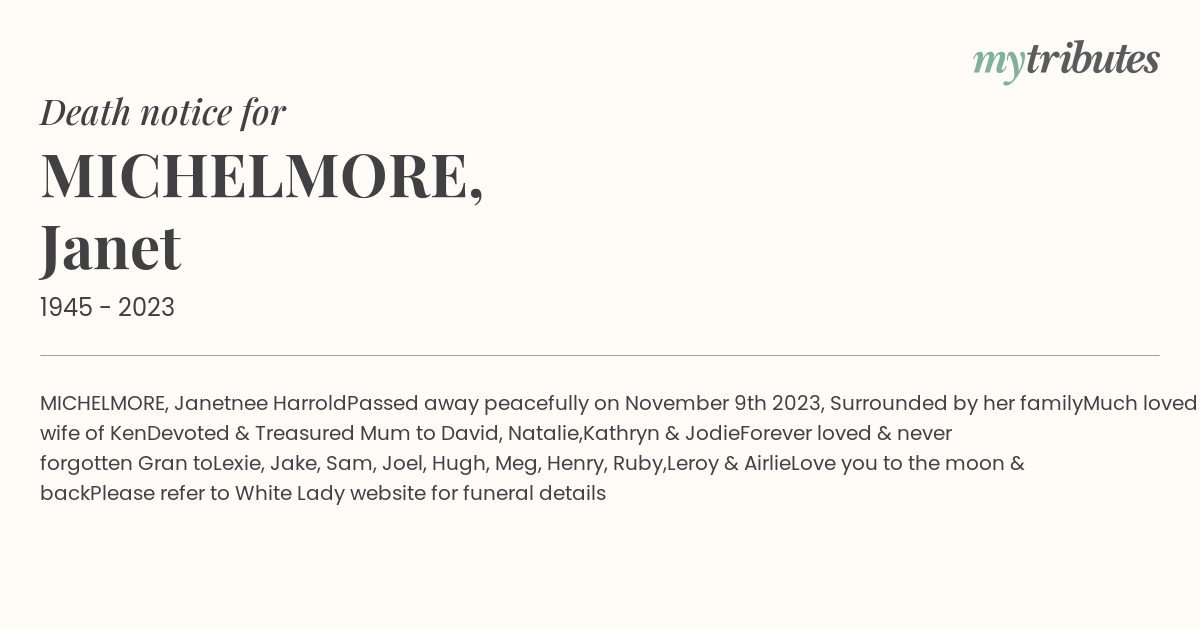 mytributes

Death notice for

MICHELMORE, Janet

1945 - 2023

MICHELMORE, Janetnee HarroldPassed away peacefully on November 9th 2023, Surrounded by her familyMuch loved wife of KenDevoted & Treasured Mum to David, Natalie,Kathryn & JodieForever loved & never forgotten Gran toLexie, Jake, Sam, Joel, Hugh, Meg, Henry, Ruby,Leroy & AirlieLove you to the moon & backPlease refer to White Lady website for funeral details